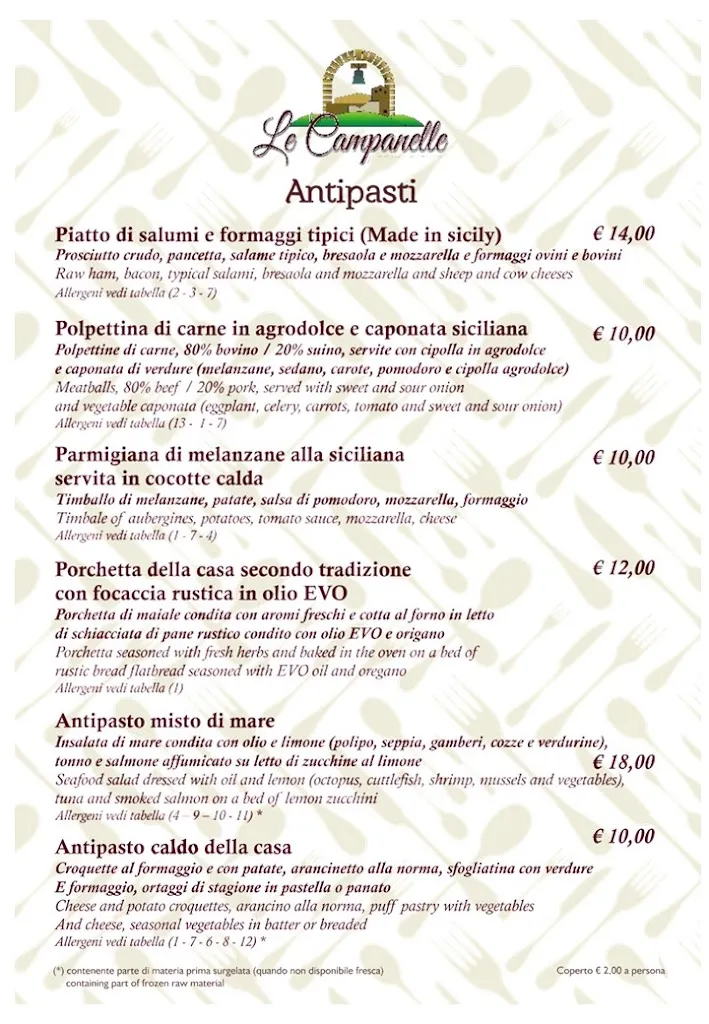 Le Campanelle

Antipasti

Piatto di salumi e formaggi tipici (Made in sicily) € 14,00
Prosciutto crudo, pancetta, salame tipico, bresaola e mozzarella e formaggi ovini e bovini
Raw ham, bacon, typical salami, bresaola and mozzarella and sheep and cow cheeses
Allergeni vedi tabella (2 - 3 - 7)

Polpettina di carne in agrodolce e caponata siciliana € 10,00
Polpettine di carne, 80% bovino / 20% suino, servite con cipolla in agrodolce e caponata di verdure (melanzane, sedano, carote, pomodoro e cipolla agrodolce)
Meatballs, 80% beef / 20% pork, served with sweet and sour onion and vegetable caponata (eggplant, celery, carrots, tomato and sweet and sour onion)
Allergeni vedi tabella (13 - 1 - 7)

Parmigiana di melanzane alla siciliana servita in cocotte calda € 10,00
Timballo di melanzane, patate, salsa di pomodoro, mozzarella, formaggio
Timbale of aubergines, potatoes, tomato sauce, mozzarella, cheese
Allergeni vedi tabella (1 - 7 - 4)

Porchetta della casa secondo tradizione con focaccia rustica in olio EVO € 12,00
Porchetta di maiale condita con aromi freschi e cotta al forno in letto di schiacciata di pane rustico condito con olio EVO e origano
Porchetta seasoned with fresh herbs and baked in the oven on a bed of rustic bread flatbread seasoned with EVO oil and oregano
Allergeni vedi tabella (1)

Antipasto misto di mare
Insalata di mare condita con olio e limone (polipo, seppia, gamberi, cozze e verdurine), tonno e salmone affumicato su letto di zucchine al limone € 18,00
Seafood salad dressed with oil and lemon (octopus, cuttlefish, shrimp, mussels and vegetables), tuna and smoked salmon on a bed of lemon zucchini
Allergeni vedi tabella (4 – 9 – 10 - 11) *

Antipasto caldo della casa € 10,00
Croquette al formaggio e con patate, arancinetto alla norma, sfogliatina con verdure E formaggio, ortaggi di stagione in pastella o panato
Cheese and potato croquettes, arancino alla norma, puff pastry with vegetables And cheese, seasonal vegetables in batter or breaded
Allergeni vedi tabella (1 - 7 - 6 - 8 - 12) *

(*) contenente parte di materia prima surgelata (quando non disponibile fresca)
containing part of frozen raw material

Coperto € 2,00 a persona